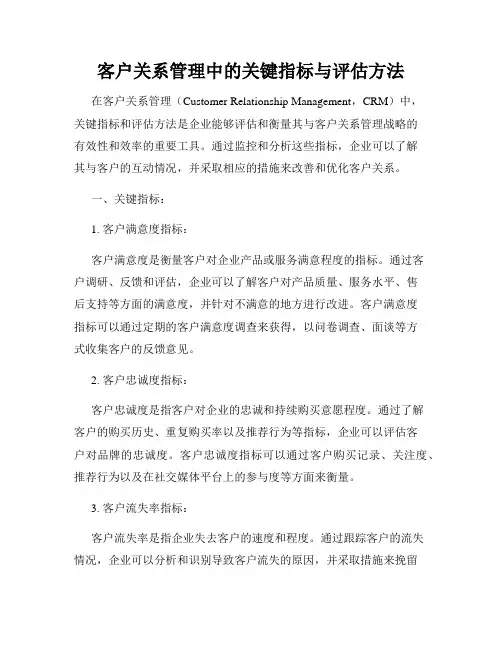 客户关系管理中的关键指标与评估方法

在客户关系管理（Customer Relationship Management，CRM）中，关键指标和评估方法是企业能够评估和衡量其与客户关系管理战略的有效性和效率的重要工具。通过监控和分析这些指标，企业可以了解其与客户的互动情况，并采取相应的措施来改善和优化客户关系。

一、关键指标：

1. 客户满意度指标：

客户满意度是衡量客户对企业产品或服务满意程度的指标。通过客户调研、反馈和评估，企业可以了解客户对产品质量、服务水平、售后支持等方面的满意度，并针对不满意的地方进行改进。客户满意度指标可以通过定期的客户满意度调查来获得，以问卷调查、面谈等方式收集客户的反馈意见。

2. 客户忠诚度指标：

客户忠诚度是指客户对企业的忠诚和持续购买意愿程度。通过了解客户的购买历史、重复购买率以及推荐行为等指标，企业可以评估客户对品牌的忠诚度。客户忠诚度指标可以通过客户购买记录、关注度、推荐行为以及在社交媒体平台上的参与度等方面来衡量。

3. 客户流失率指标：

客户流失率是指企业失去客户的速度和程度。通过跟踪客户的流失情况，企业可以分析和识别导致客户流失的原因，并采取措施来挽留